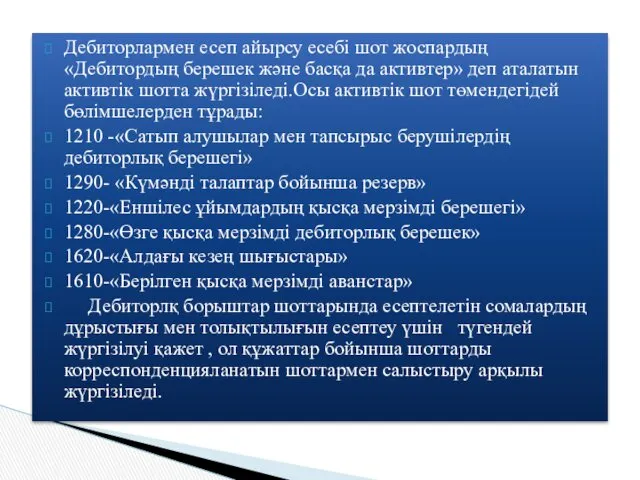 Дебиторлармен есеп айырсу есебі шот жоспардың «Дебитордың берешек және басқа да активтер» деп аталатын активтік шотта жүргізіледі.Осы активтік шот төмендегідей бөлімшелерден тұрады:

1210 -«Сатып алушылар мен тапсырыс берушілердің дебиторлық берешегі»

1290- «Күмәнді талаптар бойынша резерв»

1220-«Еншілес ұйымдардың қысқа мерзімді берешегі»

1280-«Өзге қысқа мерзімді дебиторлық берешек»

1620-«Алдағы кезең шығыстары»

1610-«Берілген қысқа мерзімді аванстар»

Дебиторлқ борыштар шоттарында есептелетін сомалардың дұрыстығы мен толықтылығын есептеу үшін түгендей жүргізілуі қажет , ол құжаттар бойынша шоттарды корреспонденцияланатын шоттармен салыстыру арқылы жүргізіледі.